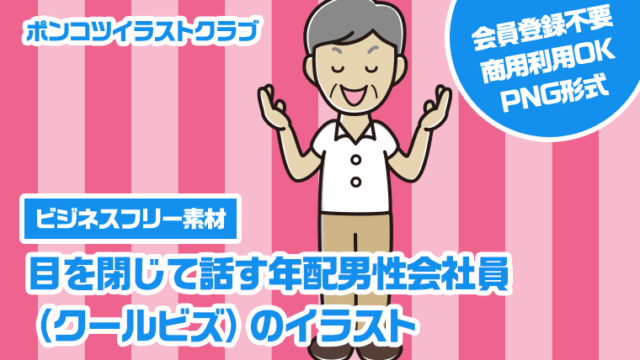 ポンコツイラストクラブ

会員登録不要
商用利用OK
PNG形式

ビジネスフリー素材

目を閉じて話す年配男性会社員（クールビズ）のイラスト